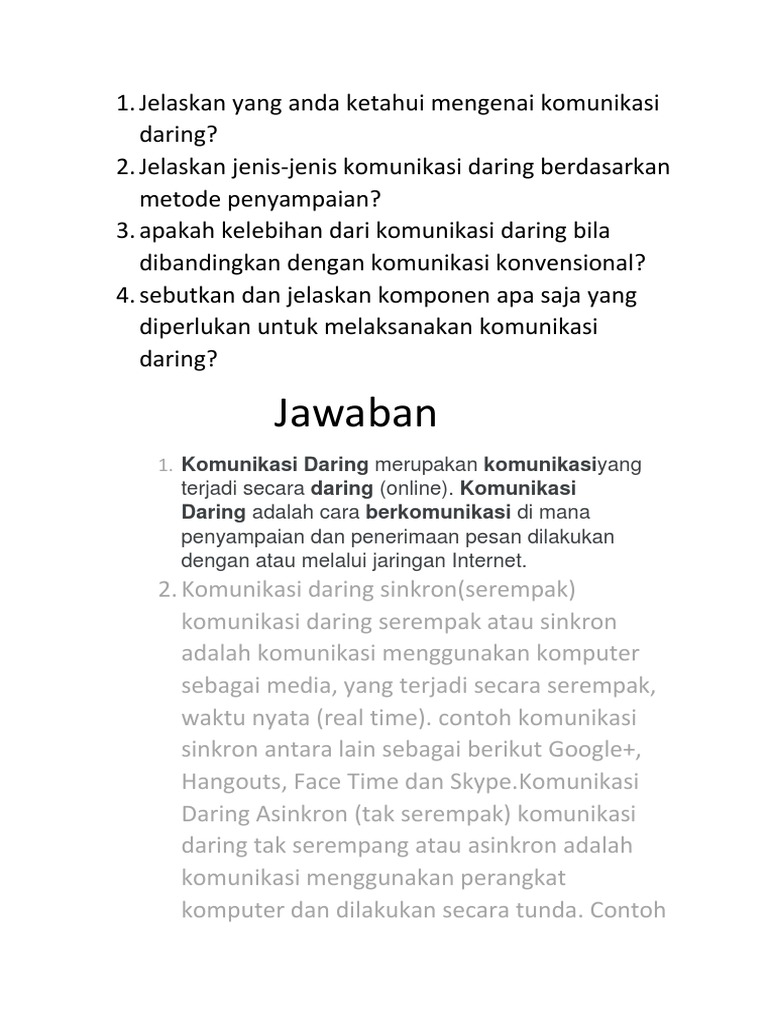 1. Jelaskan yang anda ketahui mengenai komunikasi daring?
2. Jelaskan jenis-jenis komunikasi daring berdasarkan metode penyampaian?
3. apakah kelebihan dari komunikasi daring bila dibandingkan dengan komunikasi konvensional?
4. sebutkan dan jelaskan komponen apa saja yang diperlukan untuk melaksanakan komunikasi daring?

Jawaban

1. Komunikasi Daring merupakan komunikasiyang terjadi secara daring (online). Komunikasi Daring adalah cara berkomunikasi di mana penyampaian dan penerimaan pesan dilakukan dengan atau melalui jaringan Internet.
2. Komunikasi daring sinkron(serempak) komunikasi daring serempak atau sinkron adalah komunikasi menggunakan komputer sebagai media, yang terjadi secara serempak, waktu nyata (real time). contoh komunikasi sinkron antara lain sebagai berikut Google+, Hangouts, Face Time dan Skype.Komunikasi Daring Asinkron (tak serempak) komunikasi daring tak serempang atau asinkron adalah komunikasi menggunakan perangkat komputer dan dilakukan secara tunda. Contoh